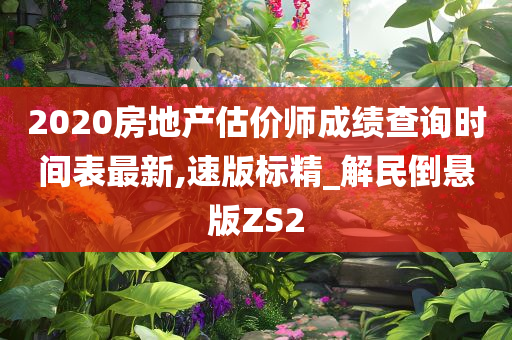 2020房地产估价师成绩查询时间表最新,速版标精_解民倒悬版ZS2